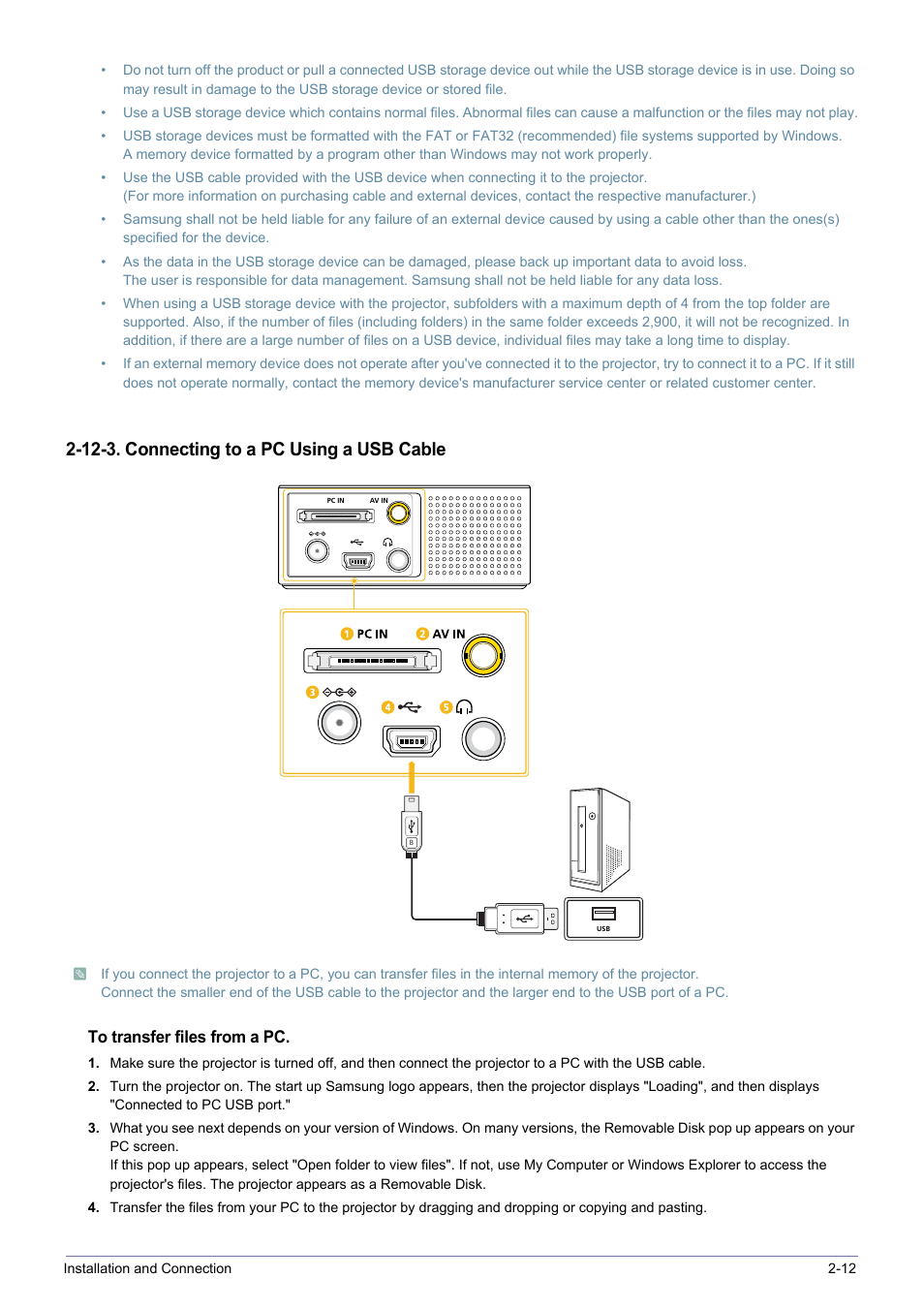 • Do not turn off the product or pull a connected USB storage device out while the USB storage device is in use. Doing so may result in damage to the USB storage device or stored file.

• Use a USB storage device which contains normal files. Abnormal files can cause a malfunction or the files may not play.

• USB storage devices must be formatted with the FAT or FAT32 (recommended) file systems supported by Windows. A memory device formatted by a program other than Windows may not work properly.

• Use the USB cable provided with the USB device when connecting it to the projector. (For more information on purchasing cable and external devices, contact the respective manufacturer.)

• Samsung shall not be held liable for any failure of an external device caused by using a cable other than the ones(s) specified for the device.

• As the data in the USB storage device can be damaged, please back up important data to avoid loss. The user is responsible for data management. Samsung shall not be held liable for any data loss.

• When using a USB storage device with the projector, subfolders with a maximum depth of 4 from the top folder are supported. Also, if the number of files (including folders) in the same folder exceeds 2,900, it will not be recognized. In addition, if there are a large number of files on a USB device, individual files may take a long time to display.

• If an external memory device does not operate after you've connected it to the projector, try to connect it to a PC. If it still does not operate normally, contact the memory device's manufacturer service center or related customer center.

2-12-3. Connecting to a PC Using a USB Cable

PC IN AV IN

1 PC IN 2 AV IN

3

4

5

B

USB

If you connect the projector to a PC, you can transfer files in the internal memory of the projector. Connect the smaller end of the USB cable to the projector and the larger end to the USB port of a PC.

To transfer files from a PC.

1. Make sure the projector is turned off, and then connect the projector to a PC with the USB cable.

2. Turn the projector on. The start up Samsung logo appears, then the projector displays "Loading", and then displays "Connected to PC USB port."

3. What you see next depends on your version of Windows. On many versions, the Removable Disk pop up appears on your PC screen.
If this pop up appears, select "Open folder to view files". If not, use My Computer or Windows Explorer to access the projector's files. The projector appears as a Removable Disk.

4. Transfer the files from your PC to the projector by dragging and dropping or copying and pasting.

Installation and Connection 2-12